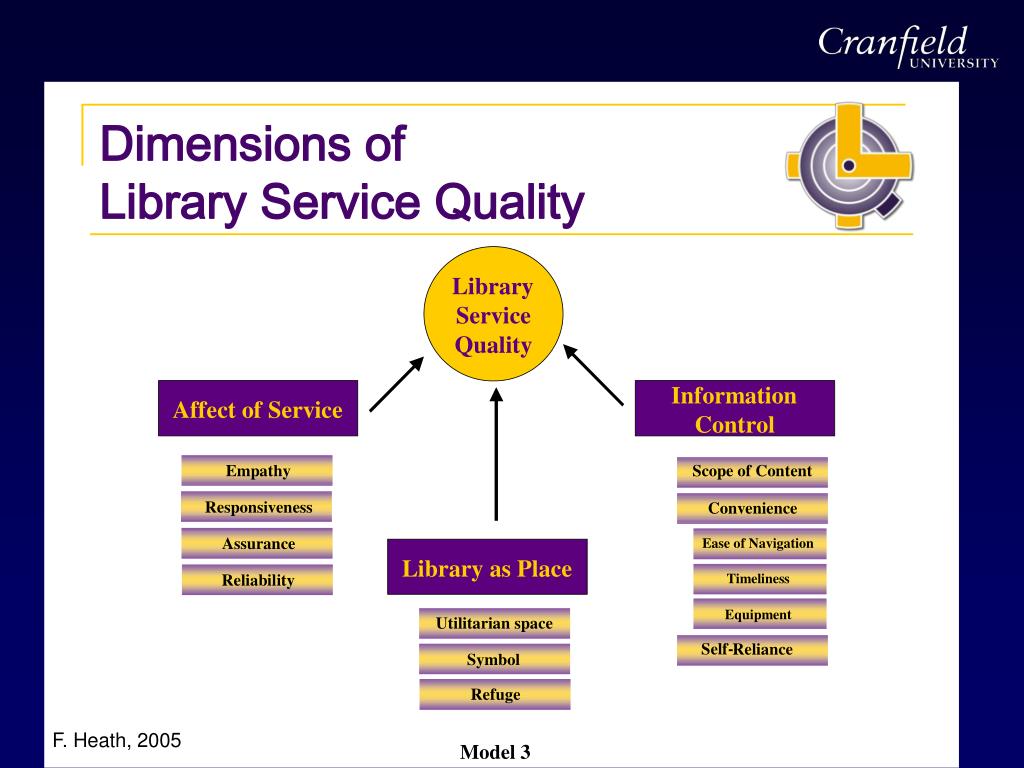 Cranfield
UNIVERSITY

Dimensions of
Library Service Quality

Library Service Quality

Affect of Service

Empathy

Responsiveness

Assurance

Reliability

Library as Place

Utilitarian space

Symbol

Refuge

Information Control

Scope of Content

Convenience

Ease of Navigation

Timeliness

Equipment

Self-Reliance

F. Heath, 2005

Model 3